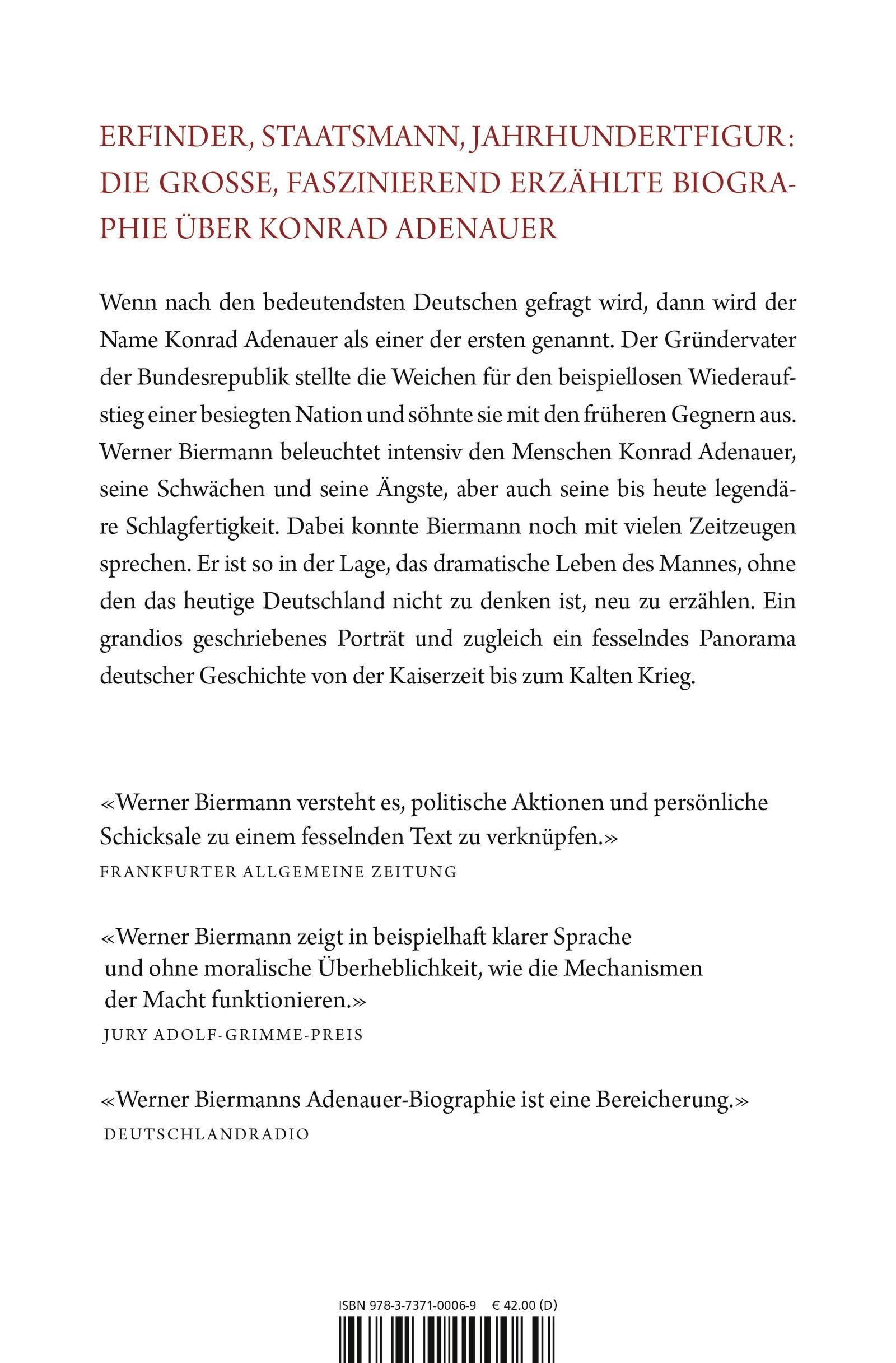 ERFINDER, STAATSMANN, JAHRHUNDERTFIGUR: DIE GROSSE, FASZINIEREND ERZÄHLTE BIOGRAPHIE ÜBER KONRAD ADENAUER

Wenn nach den bedeutendsten Deutschen gefragt wird, dann wird der Name Konrad Adenauer als einer der ersten genannt. Der Gründervater der Bundesrepublik stellte die Weichen für den beispiellosen Wiederaufstieg einer besiegten Nation und söhnte sie mit den früheren Gegnern aus. Werner Biermann beleuchtet intensiv den Menschen Konrad Adenauer, seine Schwächen und seine Ängste, aber auch seine bis heute legendäre Schlagfertigkeit. Dabei konnte Biermann noch mit vielen Zeitzeugen sprechen. Er ist so in der Lage, das dramatische Leben des Mannes, ohne den das heutige Deutschland nicht zu denken ist, neu zu erzählen. Ein grandios geschriebenes Porträt und zugleich ein fesselndes Panorama deutscher Geschichte von der Kaiserzeit bis zum Kalten Krieg.

«Werner Biermann versteht es, politische Aktionen und persönliche Schicksale zu einem fesselnden Text zu verknüpfen.»
FRANKFURTER ALLGEMEINE ZEITUNG

«Werner Biermann zeigt in beispielhaft klarer Sprache und ohne moralische Überheblichkeit, wie die Mechanismen der Macht funktionieren.»
JURY ADOLF-GRIMME-PREIS

«Werner Biermanns Adenauer-Biographie ist eine Bereicherung.»
DEUTSCHLANDRADIO

ISBN 978-3-7371-0006-9 € 42.00 (D)